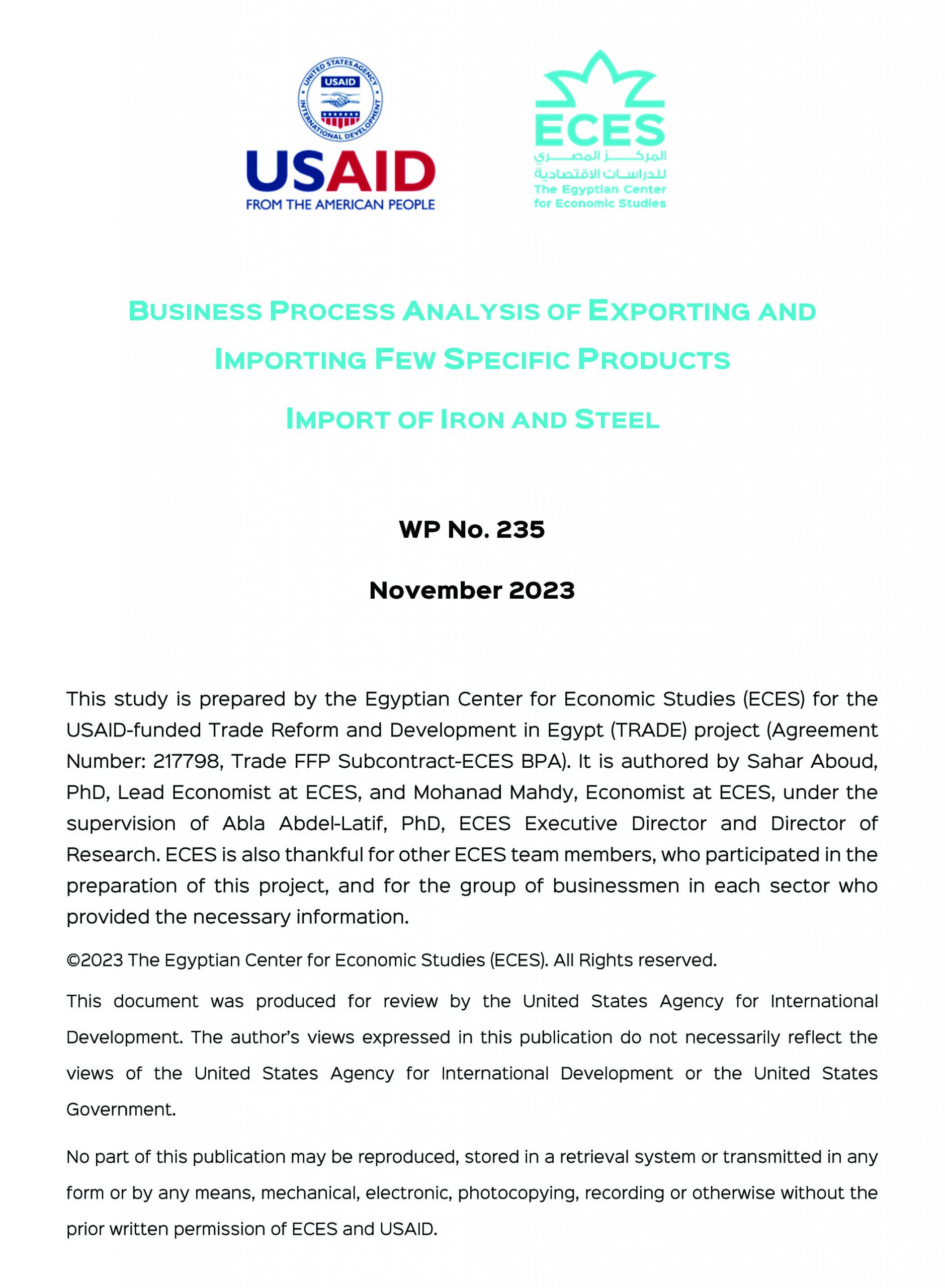 UNITED STATES AGENCY INTERNATIONAL DEVELOPMENT
USAID
USAID
FROM THE AMERICAN PEOPLE

ECES
المركز المصري للدراسات الاقتصادية
The Egyptian Center for Economic Studies

BUSINESS PROCESS ANALYSIS OF EXPORTING AND IMPORTING FEW SPECIFIC PRODUCTS

IMPORT OF IRON AND STEEL

WP No. 235

November 2023

This study is prepared by the Egyptian Center for Economic Studies (ECES) for the USAID-funded Trade Reform and Development in Egypt (TRADE) project (Agreement Number: 217798, Trade FFP Subcontract-ECES BPA). It is authored by Sahar Aboud, PhD, Lead Economist at ECES, and Mohanad Mahdy, Economist at ECES, under the supervision of Abla Abdel-Latif, PhD, ECES Executive Director and Director of Research. ECES is also thankful for other ECES team members, who participated in the preparation of this project, and for the group of businessmen in each sector who provided the necessary information.

©2023 The Egyptian Center for Economic Studies (ECES). All Rights reserved.

This document was produced for review by the United States Agency for International Development. The author's views expressed in this publication do not necessarily reflect the views of the United States Agency for International Development or the United States Government.

No part of this publication may be reproduced, stored in a retrieval system or transmitted in any form or by any means, mechanical, electronic, photocopying, recording or otherwise without the prior written permission of ECES and USAID.